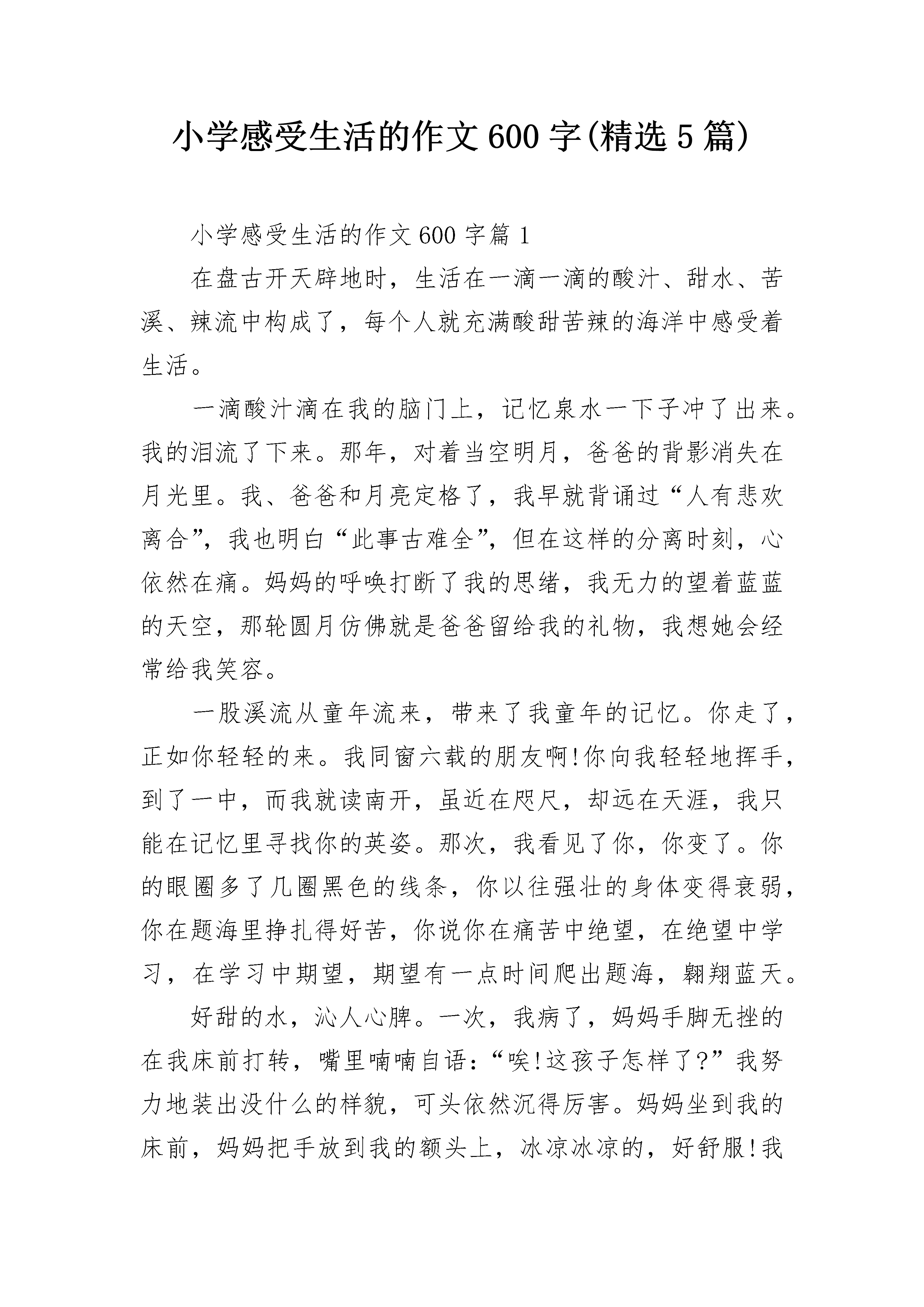 小学感受生活的作文600字(精选5篇)

小学感受生活的作文600字篇1

在盘古开天辟地时，生活在一滴一滴的酸汁、甜水、苦溪、辣流中构成了，每个人就充满酸甜苦辣的海洋中感受着生活。

一滴酸汁滴在我的脑门上，记忆泉水一下子冲了出来。我的泪流了下来。那年，对着当空明月，爸爸的背影消失在月光里。我、爸爸和月亮定格了，我早就背诵过“人有悲欢离合”，我也明白“此事古难全”，但在这样的分离时刻，心依然在痛。妈妈的呼唤打断了我的思绪，我无力的望着蓝蓝的天空，那轮圆月仿佛就是爸爸留给我的礼物，我想她会经常给我笑容。

一股溪流从童年流来，带来了我童年的记忆。你走了，正如你轻轻的来。我同窗六载的朋友啊!你向我轻轻地挥手，到了一中，而我就读南开，虽近在咫尺，却远在天涯，我只能在记忆里寻找你的英姿。那次，我看见了你，你变了。你的眼圈多了几圈黑色的线条，你以往强壮的身体变得衰弱，你在题海里挣扎得好苦，你说你在痛苦中绝望，在绝望中学习，在学习中期望，期望有一点时间爬出题海，翱翔蓝天。

好甜的水，沁人心脾。一次，我病了，妈妈手脚无挫的在我床前打转，嘴里喃喃自语：“唉!这孩子怎样了?”我努力地装出没什么的样貌，可头依然沉得厉害。妈妈坐到我的床前，妈妈把手放到我的额头上，冰凉冰凉的，好舒服!我